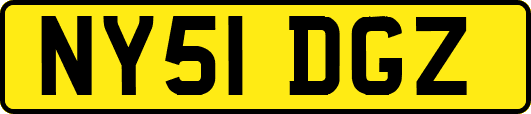 NY51 DGZ